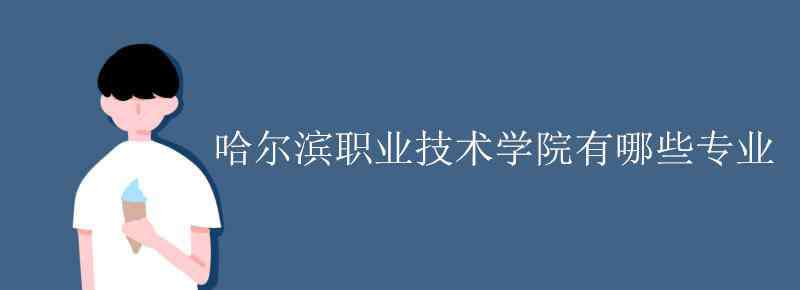 哈尔滨职业技术学院有哪些专业